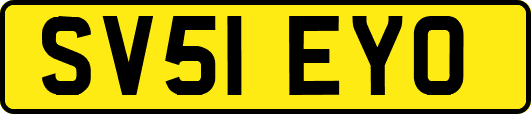 SV51 EYO